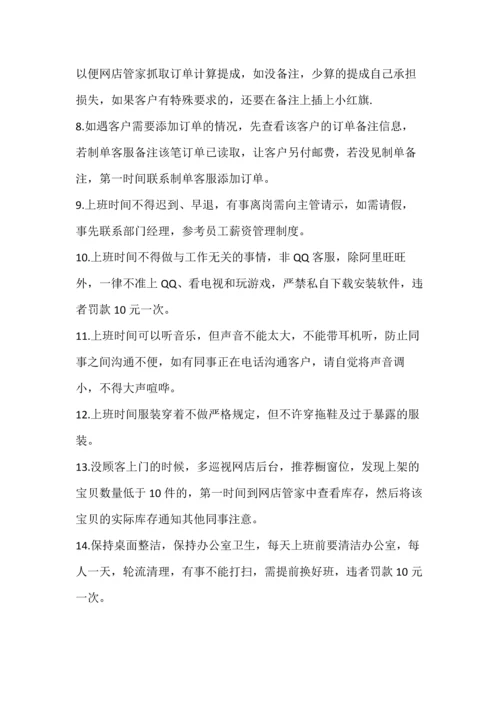 以便网店管家抓取订单计算提成，如没备注，少算的提成自己承担损失，如果客户有特殊要求的，还要在备注上插上小红旗.

8.如遇客户需要添加订单的情况，先查看该客户的订单备注信息，若制单客服备注该笔订单已读取，让客户另付邮费，若没见制单备注，第一时间联系制单客服添加订单。

9.上班时间不得迟到、早退，有事离岗需向主管请示，如需请假，事先联系部门经理，参考员工薪资管理制度。

10.上班时间不得做与工作无关的事情，非 QQ 客服，除阿里旺旺外，一律不准上 QQ、看电视和玩游戏，严禁私自下载安装软件，违者罚款 10 元一次。

11.上班时间可以听音乐，但声音不能太大，不能带耳机听，防止同事之间沟通不便，如有同事正在电话沟通客户，请自觉将声音调小，不得大声喧哗。

12.上班时间服装穿着不做严格规定，但不许穿拖鞋及过于暴露的服装。

13.没顾客上门的时候，多巡视网店后台，推荐橱窗位，发现上架的宝贝数量低于 10 件的，第一时间到网店管家中查看库存，然后将该宝贝的实际库存通知其他同事注意。

14.保持桌面整洁，保持办公室卫生，每天上班前要清洁办公室，每人一天，轮流清理，有事不能打扫，需提前换好班，违者罚款 10 元一次。